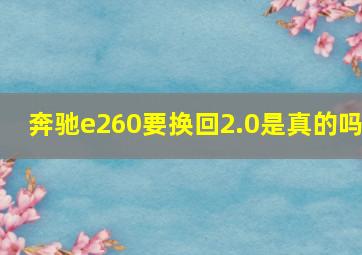 奔驰e260要换回2.0是真的吗